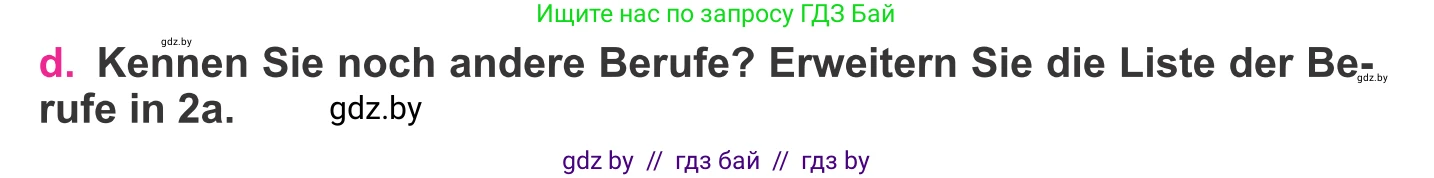 Ищите нас по запросу ГДЗ Бай

gdz.by

d. Kennen Sie noch andere Berufe? Erweitern Sie die Liste der Berufe in 2a.

gdz.by

gdz.by

gdz by // гдз бай // гдз by